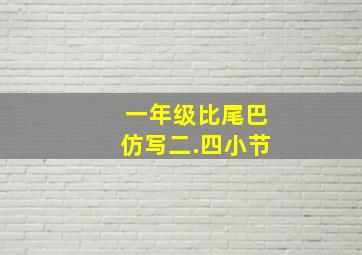 一年级比尾巴
仿写二.四小节